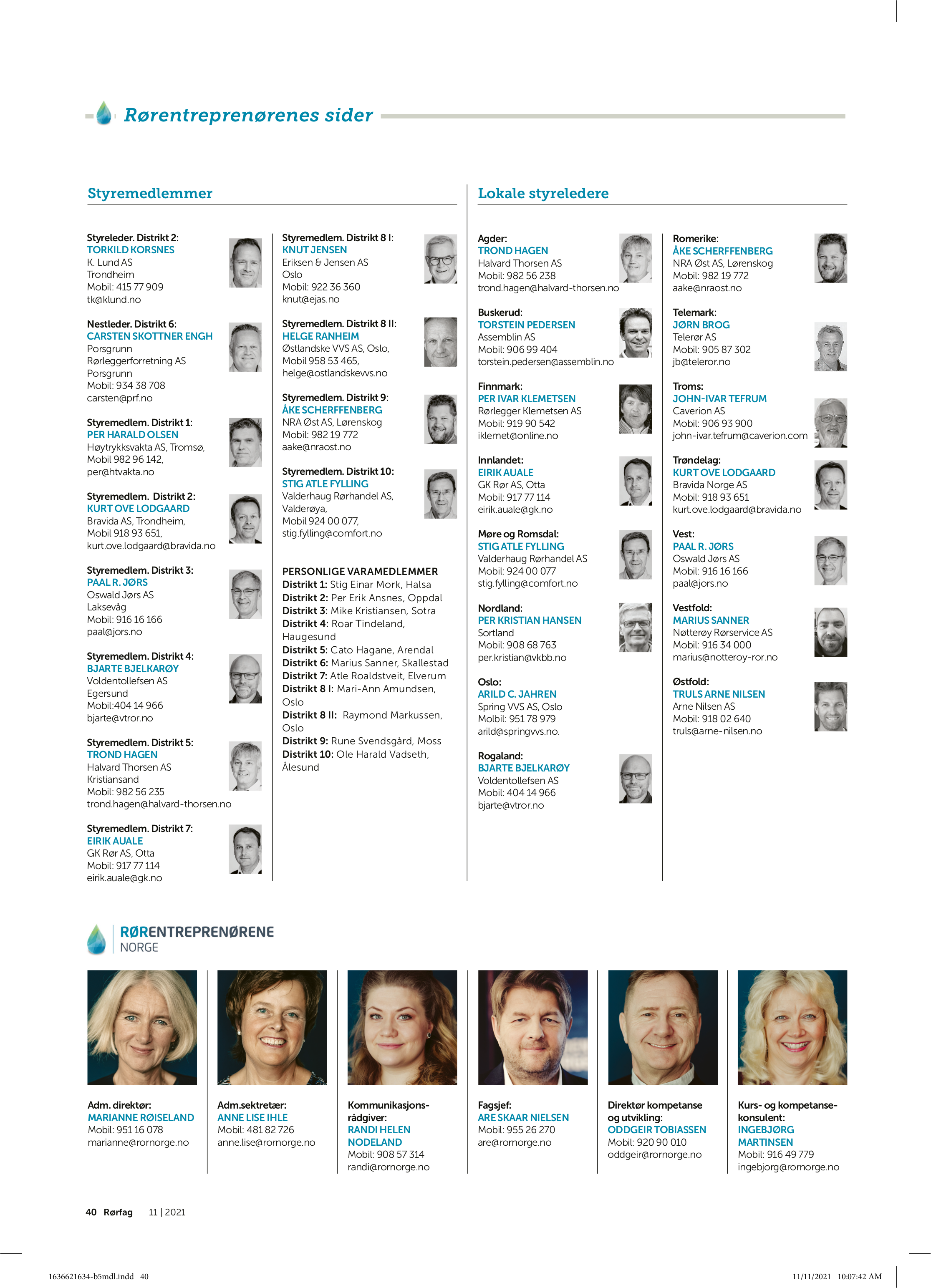 Rørentreprenørenes sider

Styremedlemmer

Styreleder. Distrikt 2:
TORKILD KORSNES
K. Lund AS
Trondheim
Mobil: 415 77 909
tk@klund.no

Nestleder. Distrikt 6:
CARSTEN SKOTTNER ENGH
Porsgrunn
Rørleggerforretning AS
Porsgrunn
Mobil: 934 38 708
carsten@prf.no

Styremedlem. Distrikt 1:
PER HARALD OLSEN
Høytrykksvakta AS, Tromsø,
Mobil 982 96 142,
per@htvakta.no

Styremedlem. Distrikt 2:
KURT OVE LODGAARD
Bravida AS, Trondheim,
Mobil 918 93 651,
kurt.ove.lodgaard@bravida.no

Styremedlem. Distrikt 3:
PAAL R. JØRS
Oswald Jørs AS
Laksevåg
Mobil: 916 16 166
paal@jors.no

Styremedlem. Distrikt 4:
BJARTE BJELKARØY
Voldentollefsen AS
Egersund
Mobil:404 14 966
bjarte@vtror.no

Styremedlem. Distrikt 5:
TROND HAGEN
Halvard Thorsen AS
Kristiansand
Mobil: 982 56 235
trond.hagen@halvard-thorsen.no

Styremedlem. Distrikt 7:
EIRIK AUALE
GK Rør AS, Otta
Mobil: 917 77 114
eirik.auale@gk.no

Styremedlem. Distrikt 8 I:
KNUT JENSEN
Eriksen & Jensen AS
Oslo
Mobil: 922 36 360
knut@ejas.no

Styremedlem. Distrikt 8 II:
HELGE RANHEIM
Østlandske VVS AS, Oslo,
Mobil 958 53 465,
helge@ostlandskevvs.no

Styremedlem. Distrikt 9:
ÅKE SCHERFFENBERG
NRA Øst AS, Lørenskog
Mobil: 982 19 772
aake@nraost.no

Styremedlem. Distrikt 10:
STIG ATLE FYLLING
Valderhaug Rørhandel AS,
Valderøya,
Mobil 924 00 077,
stig.fylling@comfort.no

PERSONLIGE VARAMEDLEMMER
Distrikt 1: Stig Einar Mork, Halsa
Distrikt 2: Per Erik Ansnes, Oppdal
Distrikt 3: Mike Kristiansen, Sotra
Distrikt 4: Roar Tindeland, Haugesund
Distrikt 5: Cato Hagane, Arendal
Distrikt 6: Marius Sanner, Skallestad
Distrikt 7: Atle Roaldstveit, Elverum
Distrikt 8 I: Mari-Ann Amundsen, Oslo
Distrikt 8 II: Raymond Markussen, Oslo
Distrikt 9: Rune Svendsgård, Moss
Distrikt 10: Ole Harald Vadseth, Ålesund

Lokale styreledere

Agder:
TROND HAGEN
Halvard Thorsen AS
Mobil: 982 56 238
trond.hagen@halvard-thorsen.no

Buskerud:
TORSTEIN PEDERSEN
Assemblin AS
Mobil: 906 99 404
torstein.pedersen@assemblin.no

Finnmark:
PER IVAR KLEMETSEN
Rørlegger Klemetsen AS
Mobil: 919 90 542
iklemet@online.no

Innlandet:
EIRIK AUALE
GK Rør AS, Otta
Mobil: 917 77 114
eirik.auale@gk.no

Møre og Romsdal:
STIG ATLE FYLLING
Valderhaug Rørhandel AS
Mobil: 924 00 077
stig.fylling@comfort.no

Nordland:
PER KRISTIAN HANSEN
Sortland
Mobil: 908 68 763
per.kristian@vkbb.no

Oslo:
ARILD C. JAHREN
Spring VVS AS, Oslo
Molbil: 951 78 979
arild@springvvs.no.

Rogaland:
BJARTE BJELKARØY
Voldentollefsen AS
Mobil: 404 14 966
bjarte@vtror.no

Romerike:
ÅKE SCHERFFENBERG
NRA Øst AS, Lørenskog
Mobil: 982 19 772
aake@nraost.no

Telemark:
JØRN BROG
Telerør AS
Mobil: 905 87 302
jb@teleror.no

Troms:
JOHN-IVAR TEFRUM
Caverion AS
Mobil: 906 93 900
john-ivar.tefrum@caverion.com

Trøndelag:
KURT OVE LODGAARD
Bravida Norge AS
Mobil: 918 93 651
kurt.ove.lodgaard@bravida.no

Vest:
PAAL R. JØRS
Oswald Jørs AS
Mobil: 916 16 166
paal@jors.no

Vestfold:
MARIUS SANNER
Nøtterøy Rørservice AS
Mobil: 916 34 000
marius@notteroy-ror.no

Østfold:
TRULS ARNE NILSEN
Arne Nilsen AS
Mobil: 918 02 640
truls@arne-nilsen.no

RØRENTREPRENØRENE
NORGE

Adm. direktør:
MARIANNE RØISELAND
Mobil: 951 16 078
marianne@rornorge.no

Adm.sektretær:
ANNE LISE IHLE
Mobil: 481 82 726
anne.lise@rornorge.no

Kommunikasjonsrådgiver:
RANDI HELEN NODELAND
Mobil: 908 57 314
randi@rornorge.no

Fagsjef:
ARE SKAAR NIELSEN
Mobil: 955 26 270
are@rornorge.no

Direktør kompetanse og utvikling:
ODDGEIR TOBIASSEN
Mobil: 920 90 010
oddgeir@rornorge.no

Kurs- og kompetansekonsulent:
INGEBJØRG MARTINSEN
Mobil: 916 49 779
ingebjorg@rornorge.no

40 Rørfag 11 | 2021

1636621634-b5mdl.indd 40 11/11/2021 10:07:42 AM